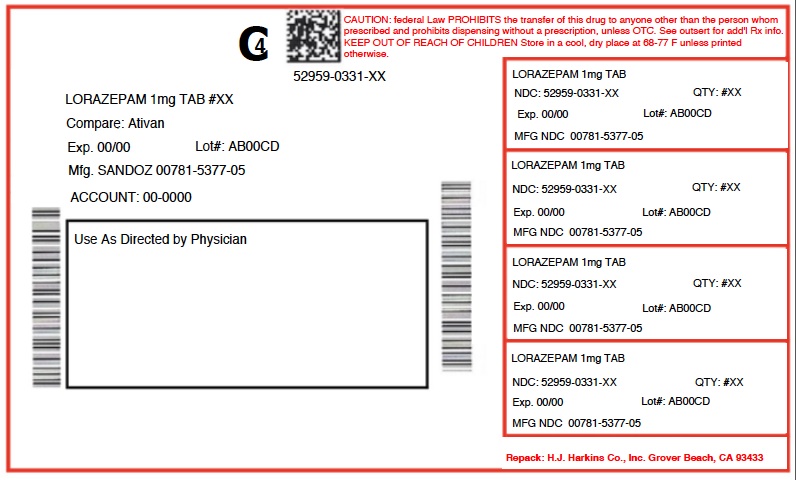 C4

CAUTION: federal Law PROHIBITS the transfer of this drug to anyone other than the person whom prescribed and prohibits dispensing without a prescription, unless OTC. See outsert for add'l Rx info. KEEP OUT OF REACH OF CHILDREN Store in a cool, dry place at 68-77 F unless printed otherwise.

52959-0331-XX

LORAZEPAM 1mg TAB #XX

Compare: Ativan

Exp. 00/00 Lot#: AB00CD

Mfg. SANDOZ 00781-5377-05

ACCOUNT: 00-0000

Use As Directed by Physician

LORAZEPAM 1mg TAB
NDC: 52959-0331-XX QTY: #XX
Exp. 00/00 Lot#: AB00CD
MFG NDC 00781-5377-05

LORAZEPAM 1mg TAB
NDC: 52959-0331-XX QTY: #XX
Exp. 00/00 Lot#: AB00CD
MFG NDC 00781-5377-05

LORAZEPAM 1mg TAB
NDC: 52959-0331-XX QTY: #XX
Exp. 00/00 Lot#: AB00CD
MFG NDC 00781-5377-05

LORAZEPAM 1mg TAB
NDC: 52959-0331-XX QTY: #XX
Exp. 00/00 Lot#: AB00CD
MFG NDC 00781-5377-05

Repack: H.J. Harkins Co., Inc. Grover Beach, CA 93433